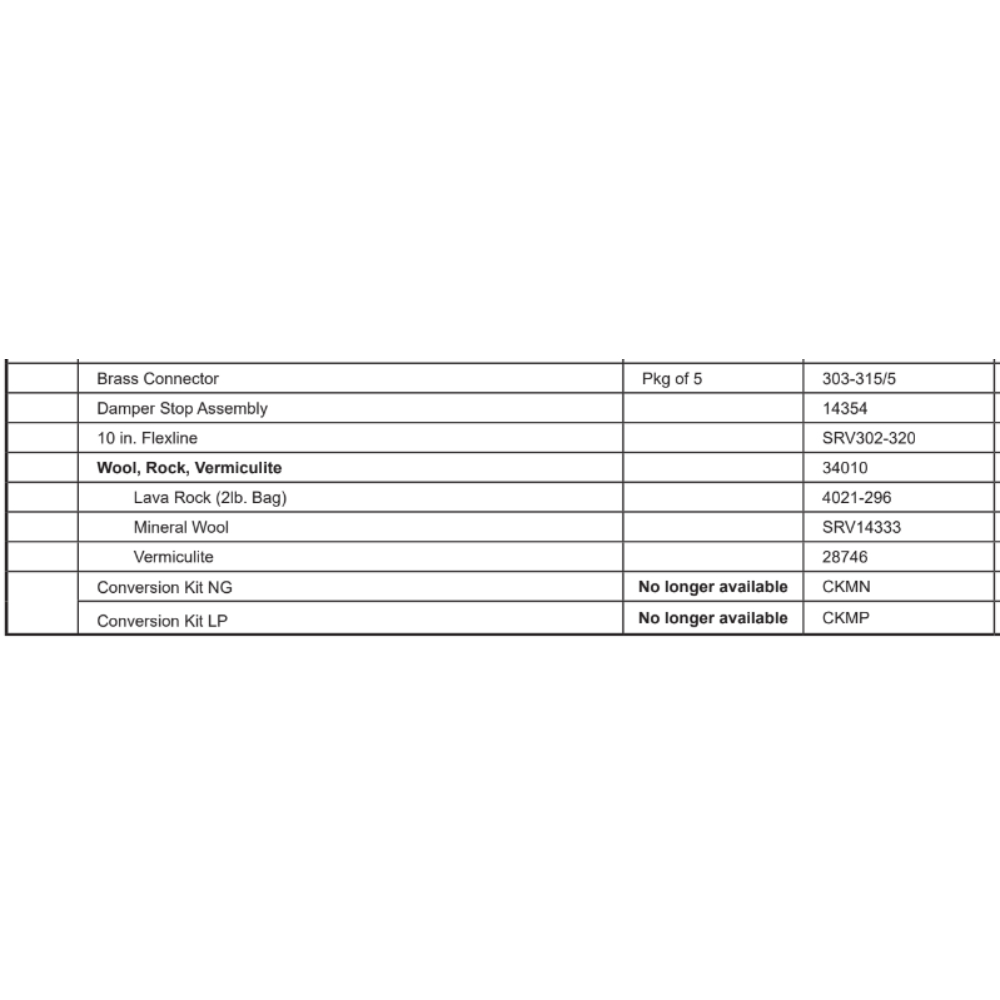 | | | | |
|---|---|---|---|
| | Brass Connector | Pkg of 5 | 303-315/5 |
| | Damper Stop Assembly | | 14354 |
| | 10 in. Flexline | | SRV302-320 |
| | **Wool, Rock, Vermiculite** | | 34010 |
| | Lava Rock (2lb. Bag) | | 4021-296 |
| | Mineral Wool | | SRV14333 |
| | Vermiculite | | 28746 |
| | Conversion Kit NG | **No longer available** | CKMN |
| | Conversion Kit LP | **No longer available** | CKMP |